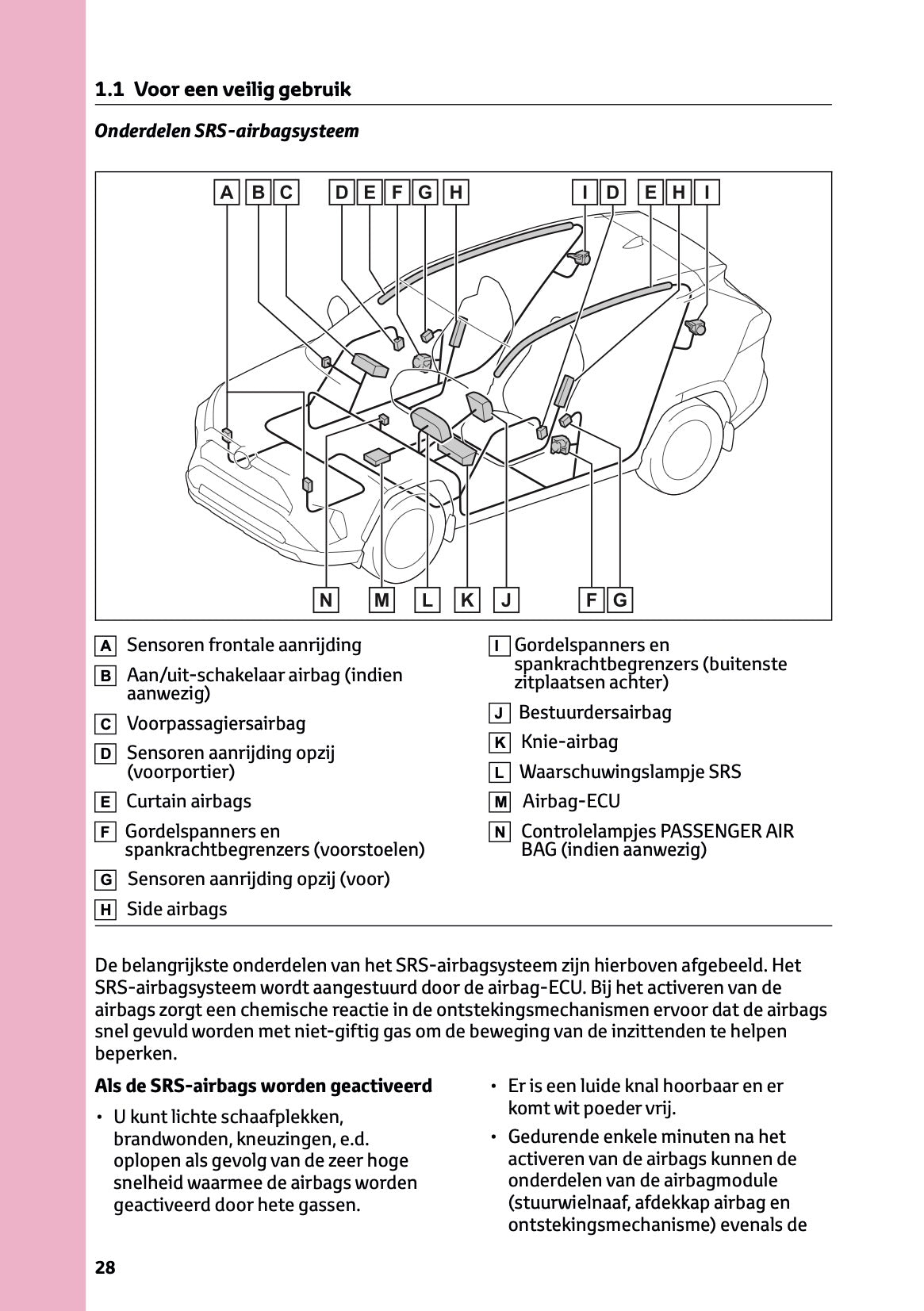 1.1 Voor een veilig gebruik

Onderdelen SRS-airbagsysteem

A B C D E F G H I D E H I

N M L K J F G

A Sensoren frontale aanrijding

B Aan/uit-schakelaar airbag (indien aanwezig)

C Voorpassagiersairbag

D Sensoren aanrijding opzij (voorportier)

E Curtain airbags

F Gordelspanners en spankrachtbegrenzers (voorstoelen)

G Sensoren aanrijding opzij (voor)

H Side airbags

I Gordelspanners en spankrachtbegrenzers (buitenste zitplaatsen achter)

J Bestuurdersairbag

K Knie-airbag

L Waarschuwingslampje SRS

M Airbag-ECU

N Controlelampjes PASSENGER AIR BAG (indien aanwezig)

De belangrijkste onderdelen van het SRS-airbagsysteem zijn hierboven afgebeeld. Het SRS-airbagsysteem wordt aangestuurd door de airbag-ECU. Bij het activeren van de airbags zorgt een chemische reactie in de ontstekingsmechanismen ervoor dat de airbags snel gevuld worden met niet-giftig gas om de beweging van de inzittenden te helpen beperken.

Als de SRS-airbags worden geactiveerd

• U kunt lichte schaafplekken, brandwonden, kneuzingen, e.d. oplopen als gevolg van de zeer hoge snelheid waarmee de airbags worden geactiveerd door hete gassen.

• Er is een luide knal hoorbaar en er komt wit poeder vrij.

• Gedurende enkele minuten na het activeren van de airbags kunnen de onderdelen van de airbagmodule (stuurwielnaaf, afdekkap airbag en ontstekingsmechanisme) evenals de

28